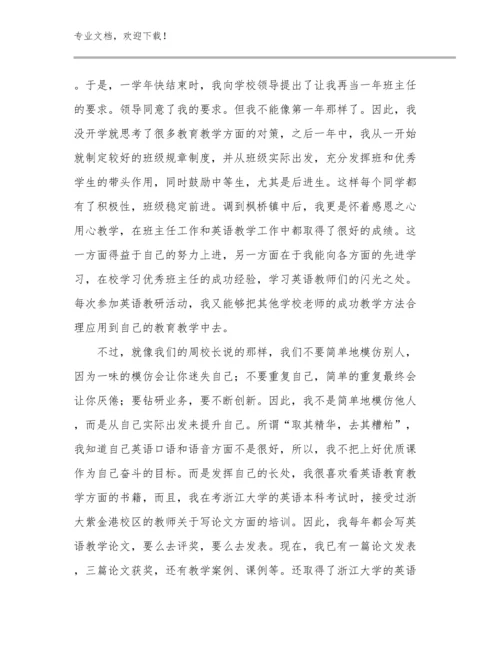 专业文档，欢迎下载！

。于是，一学年快结束时，我向学校领导提出了让我再当一年班主任的要求。领导同意了我的要求。但我不能像第一年那样了。因此，我没开学就思考了很多教育教学方面的对策，之后一年中，我从一开始就制定较好的班级规章制度，并从班级实际出发，充分发挥班和优秀学生的带头作用，同时鼓励中等生，尤其是后进生。这样每个同学都有了积极性，班级稳定前进。调到枫桥镇中后，我更是怀着感恩之心用心教学，在班主任工作和英语教学工作中都取得了很好的成绩。这一方面得益于自己的努力上进，另一方面在于我能向各方面的先进学习，在校学习优秀班主任的成功经验，学习英语教师们的闪光之处。每次参加英语教研活动，我又能够把其他学校老师的成功教学方法合理应用到自己的教育教学中去。

不过，就像我们的周校长说的那样，我们不要简单地模仿别人，因为一味的模仿会让你迷失自己；不要重复自己，简单的重复最终会让你厌倦；要钻研业务，要不断创新。因此，我不是简单地模仿他人，而是从自己实际出发来提升自己。所谓“取其精华，去其糟粕”，我知道自己英语口语和语音方面不是很好，所以，我不把上好优质课作为自己奋斗的目标。而是发挥自己的长处，我很喜欢看英语教育教学方面的书籍，而且，我在考浙江大学的英语本科考试时，接受过浙大紫金港校区的教师关于写论文方面的培训。因此，我每年都会写英语教学论文，要么去评奖，要么去发表。现在，我已有一篇论文发表，三篇论文获奖，还有教学案例、课例等。还取得了浙江大学的英语